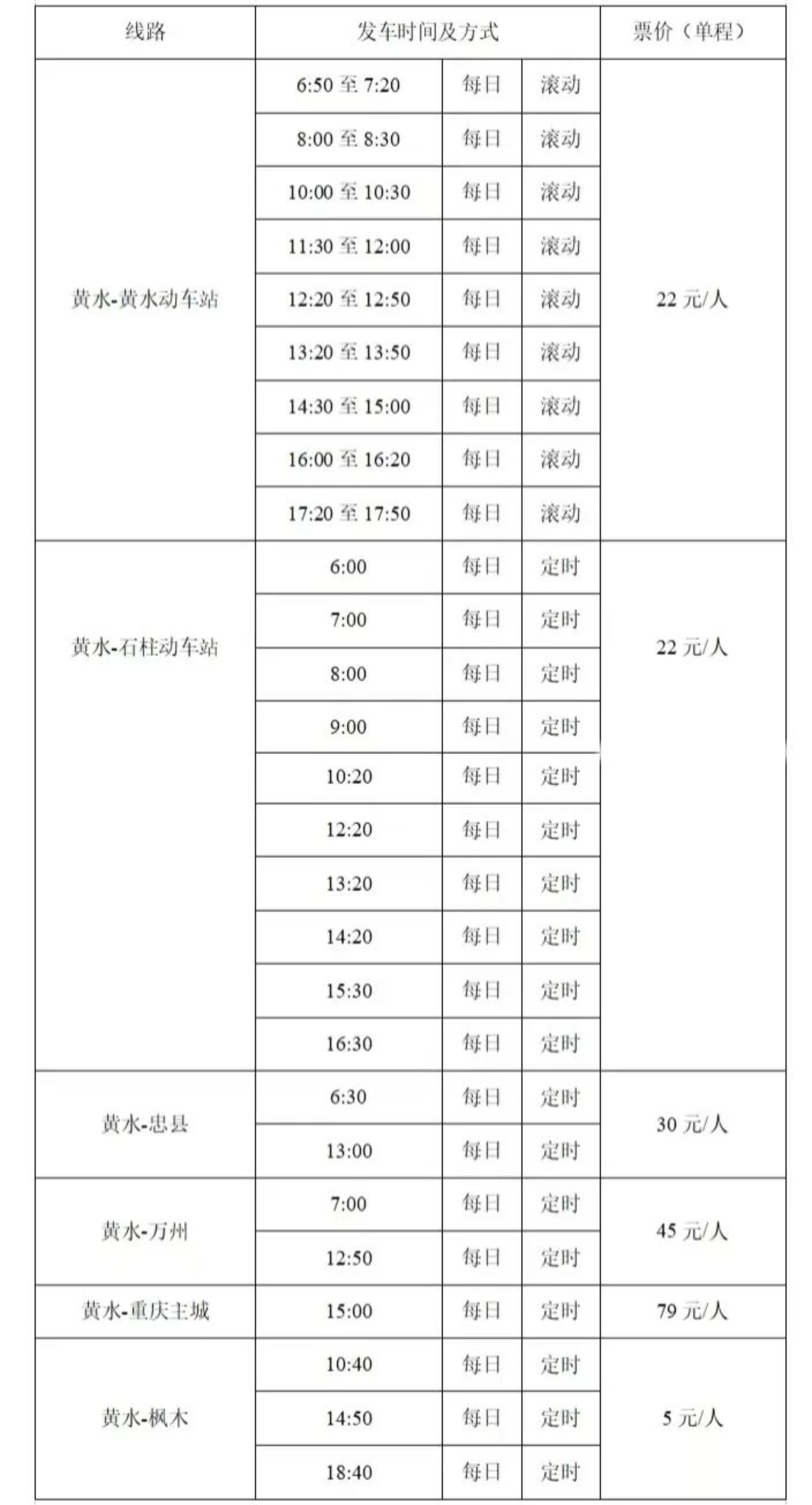 | 线路 | 发车时间及方式 | | | 票价（单程） |
|---|---|---|---|---|
| 黄水-黄水动车站 | 6:50 至 7:20 | 每日 | 滚动 | 22 元/人 |
| | 8:00 至 8:30 | 每日 | 滚动 | |
| | 10:00 至 10:30 | 每日 | 滚动 | |
| | 11:30 至 12:00 | 每日 | 滚动 | |
| | 12:20 至 12:50 | 每日 | 滚动 | |
| | 13:20 至 13:50 | 每日 | 滚动 | |
| | 14:30 至 15:00 | 每日 | 滚动 | |
| | 16:00 至 16:20 | 每日 | 滚动 | |
| | 17:20 至 17:50 | 每日 | 滚动 | |
| 黄水-石柱动车站 | 6:00 | 每日 | 定时 | 22 元/人 |
| | 7:00 | 每日 | 定时 | |
| | 8:00 | 每日 | 定时 | |
| | 9:00 | 每日 | 定时 | |
| | 10:20 | 每日 | 定时 | |
| | 12:20 | 每日 | 定时 | |
| | 13:20 | 每日 | 定时 | |
| | 14:20 | 每日 | 定时 | |
| | 15:30 | 每日 | 定时 | |
| | 16:30 | 每日 | 定时 | |
| 黄水-忠县 | 6:30 | 每日 | 定时 | 30 元/人 |
| | 13:00 | 每日 | 定时 | |
| 黄水-万州 | 7:00 | 每日 | 定时 | 45 元/人 |
| | 12:50 | 每日 | 定时 | |
| 黄水-重庆主城 | 15:00 | 每日 | 定时 | 79 元/人 |
| 黄水-枫木 | 10:40 | 每日 | 定时 | 5 元/人 |
| | 14:50 | 每日 | 定时 | |
| | 18:40 | 每日 | 定时 | |